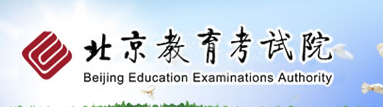 北京教育考试院
Beijing Education Examinations Authority